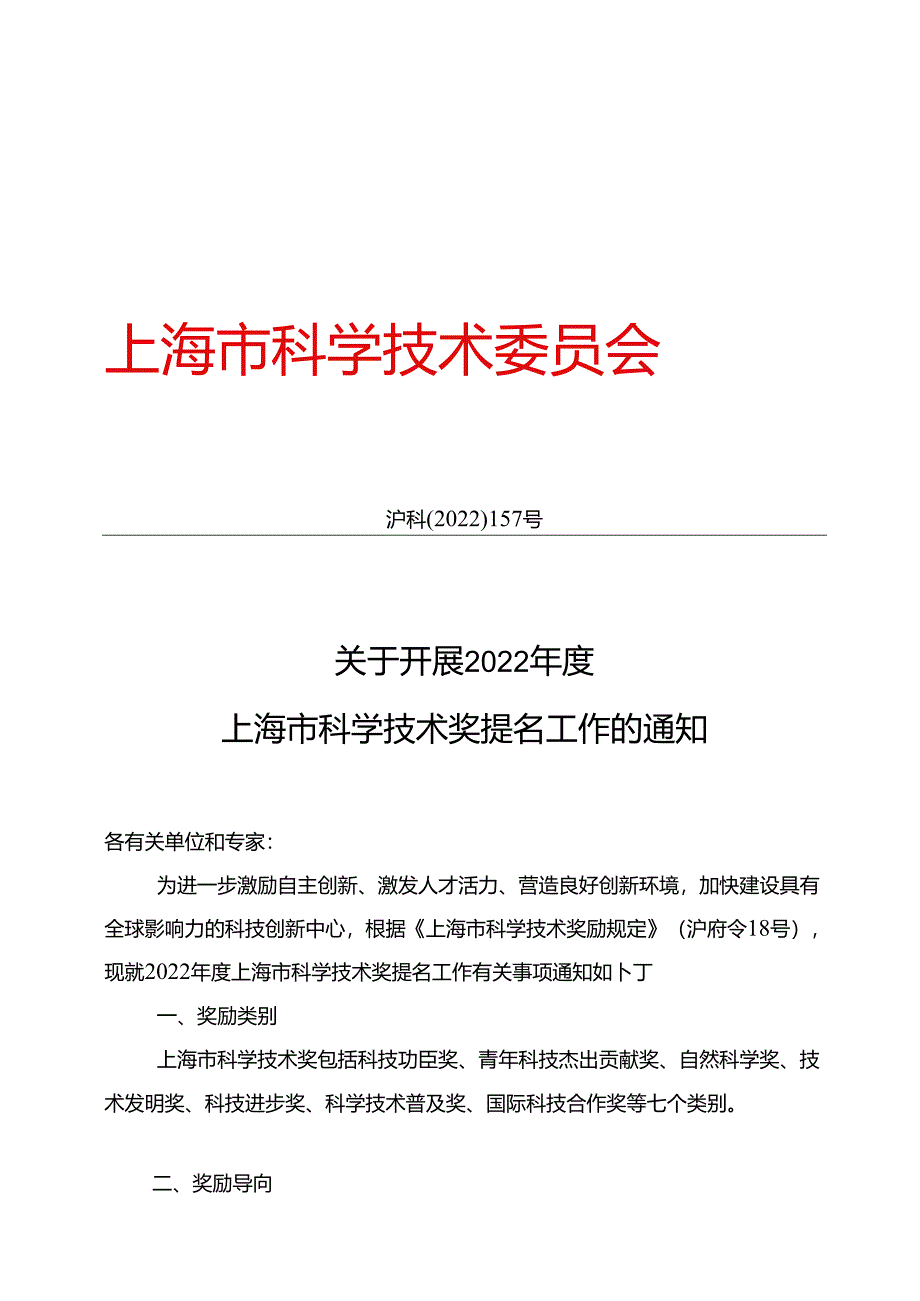 上海市科学技术委员会

沪科(2022)157号

关于开展2022年度
上海市科学技术奖提名工作的通知

各有关单位和专家:

为进一步激励自主创新、激发人才活力、营造良好创新环境，加快建设具有全球影响力的科技创新中心，根据《上海市科学技术奖励规定》（沪府令18号），现就2022年度上海市科学技术奖提名工作有关事项通知如卜丁

一、奖励类别

上海市科学技术奖包括科技功臣奖、青年科技杰出贡献奖、自然科学奖、技术发明奖、科技进步奖、科学技术普及奖、国际科技合作奖等七个类别。

二、奖励导向